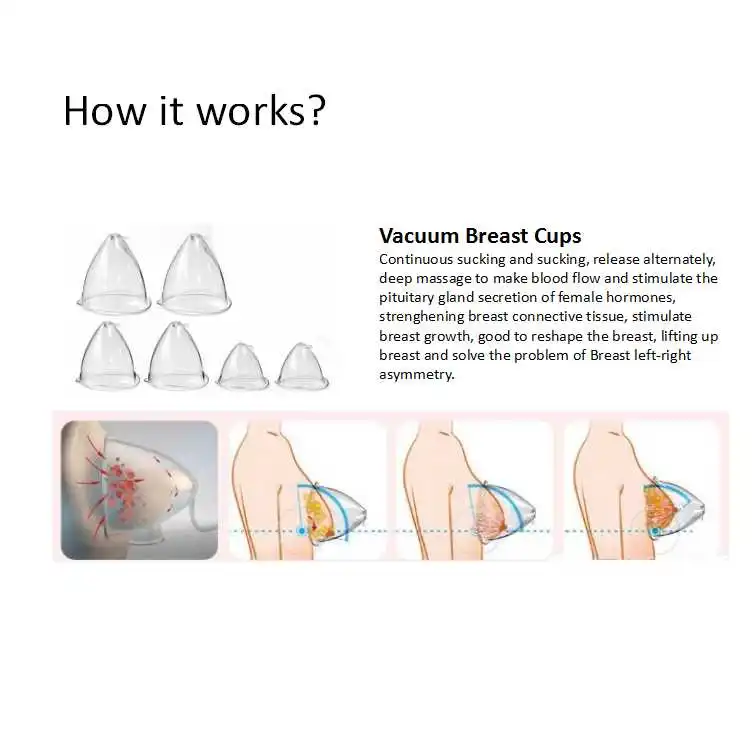 How it works?

Vacuum Breast Cups

Continuous sucking and sucking, release alternately, deep massage to make blood flow and stimulate the pituitary gland secretion of female hormones, strenghening breast connective tissue, stimulate breast growth, good to reshape the breast, lifting up breast and solve the problem of Breast left-right asymmetry.